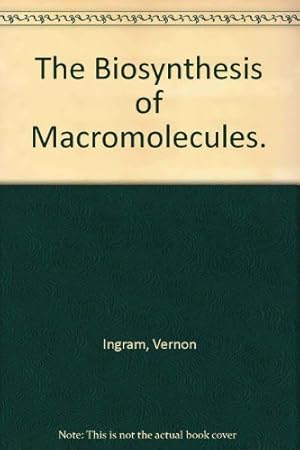 The Biosynthesis of Macromolecules.

Ingram, Vernon

Note: This is not the actual book cover